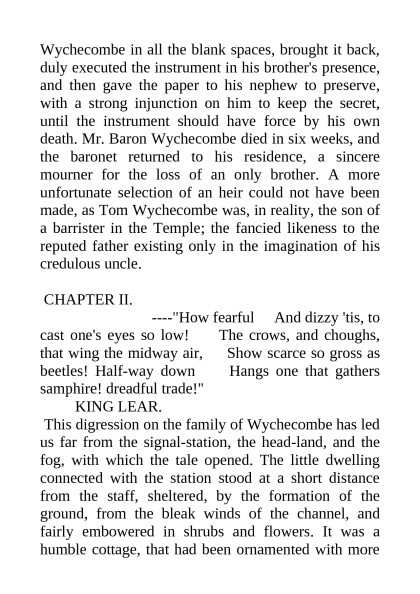 Wychecombe in all the blank spaces, brought it back, duly executed the instrument in his brother's presence, and then gave the paper to his nephew to preserve, with a strong injunction on him to keep the secret, until the instrument should have force by his own death. Mr. Baron Wychecombe died in six weeks, and the baronet returned to his residence, a sincere mourner for the loss of an only brother. A more unfortunate selection of an heir could not have been made, as Tom Wychecombe was, in reality, the son of a barrister in the Temple; the fancied likeness to the reputed father existing only in the imagination of his credulous uncle.

CHAPTER II.

----"How fearful And dizzy 'tis, to cast one's eyes so low! The crows, and choughs, that wing the midway air, Show scarce so gross as beetles! Half-way down Hangs one that gathers samphire! dreadful trade!"

KING LEAR.

This digression on the family of Wychecombe has led us far from the signal-station, the head-land, and the fog, with which the tale opened. The little dwelling connected with the station stood at a short distance from the staff, sheltered, by the formation of the ground, from the bleak winds of the channel, and fairly embowered in shrubs and flowers. It was a humble cottage, that had been ornamented with more